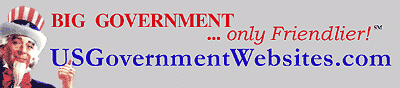 BIG GOVERNMENT
... only Friendlier! SM
USGovernmentWebsites.com